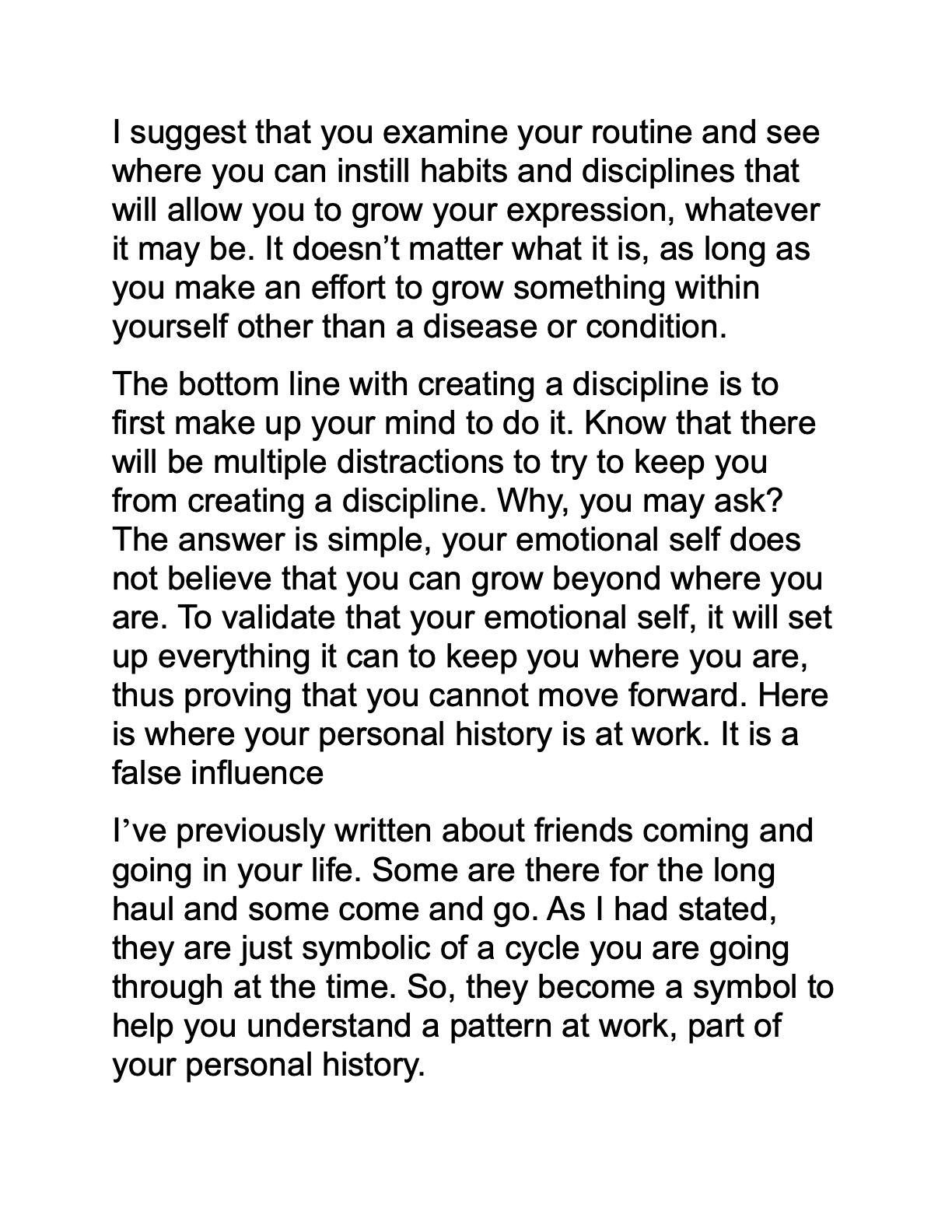 I suggest that you examine your routine and see where you can instill habits and disciplines that will allow you to grow your expression, whatever it may be. It doesn’t matter what it is, as long as you make an effort to grow something within yourself other than a disease or condition.

The bottom line with creating a discipline is to first make up your mind to do it. Know that there will be multiple distractions to try to keep you from creating a discipline. Why, you may ask? The answer is simple, your emotional self does not believe that you can grow beyond where you are. To validate that your emotional self, it will set up everything it can to keep you where you are, thus proving that you cannot move forward. Here is where your personal history is at work. It is a false influence

I’ve previously written about friends coming and going in your life. Some are there for the long haul and some come and go. As I had stated, they are just symbolic of a cycle you are going through at the time. So, they become a symbol to help you understand a pattern at work, part of your personal history.